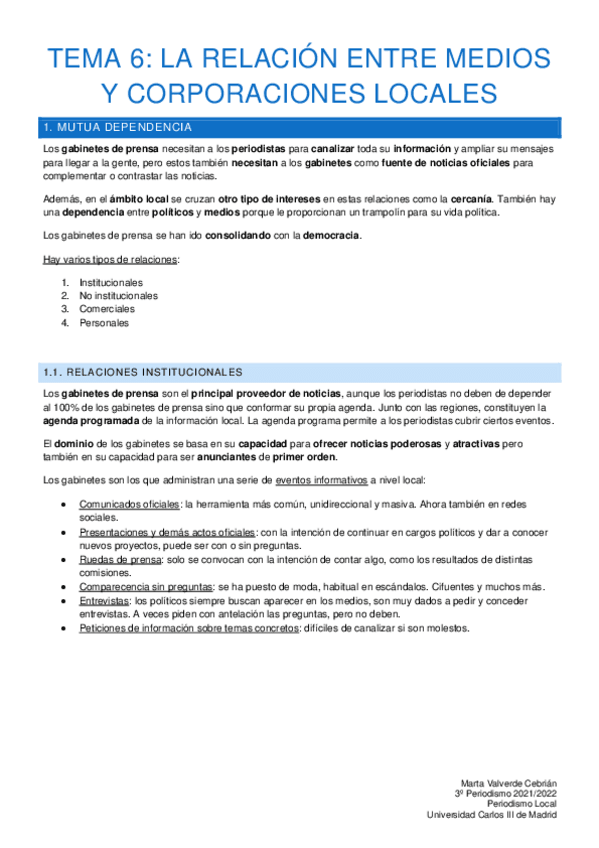 TEMA 6: LA RELACIÓN ENTRE MEDIOS Y CORPORACIONES LOCALES

1. MUTUA DEPENDENCIA

Los gabinetes de prensa necesitan a los periodistas para canalizar toda su información y ampliar su mensajes para llegar a la gente, pero estos también necesitan a los gabinetes como fuente de noticias oficiales para complementar o contrastar las noticias.

Además, en el ámbito local se cruzan otro tipo de intereses en estas relaciones como la cercanía. También hay una dependencia entre políticos y medios porque le proporcionan un trampolín para su vida política.

Los gabinetes de prensa se han ido consolidando con la democracia.

Hay varios tipos de relaciones:

1. Institucionales
2. No institucionales
3. Comerciales
4. Personales

1.1. RELACIONES INSTITUCIONALES

Los gabinetes de prensa son el principal proveedor de noticias, aunque los periodistas no deben de depender al 100% de los gabinetes de prensa sino que conformar su propia agenda. Junto con las regiones, constituyen la agenda programada de la información local. La agenda programa permite a los periodistas cubrir ciertos eventos.

El dominio de los gabinetes se basa en su capacidad para ofrecer noticias poderosas y atractivas pero también en su capacidad para ser anunciantes de primer orden.

Los gabinetes son los que administran una serie de eventos informativos a nivel local:

• Comunicados oficiales: la herramienta más común, unidireccional y masiva. Ahora también en redes sociales.
• Presentaciones y demás actos oficiales: con la intención de continuar en cargos políticos y dar a conocer nuevos proyectos, puede ser con o sin preguntas.
• Ruedas de prensa: solo se convocan con la intención de contar algo, como los resultados de distintas comisiones.
• Comparecencia sin preguntas: se ha puesto de moda, habitual en escándalos. Cifuentes y muchos más.
• Entrevistas: los políticos siempre buscan aparecer en los medios, son muy dados a pedir y conceder entrevistas. A veces piden con antelación las preguntas, pero no deben.
• Peticiones de información sobre temas concretos: difíciles de canalizar si son molestos.

Marta Valverde Cebrián
3º Periodismo 2021/2022
Periodismo Local
Universidad Carlos III de Madrid